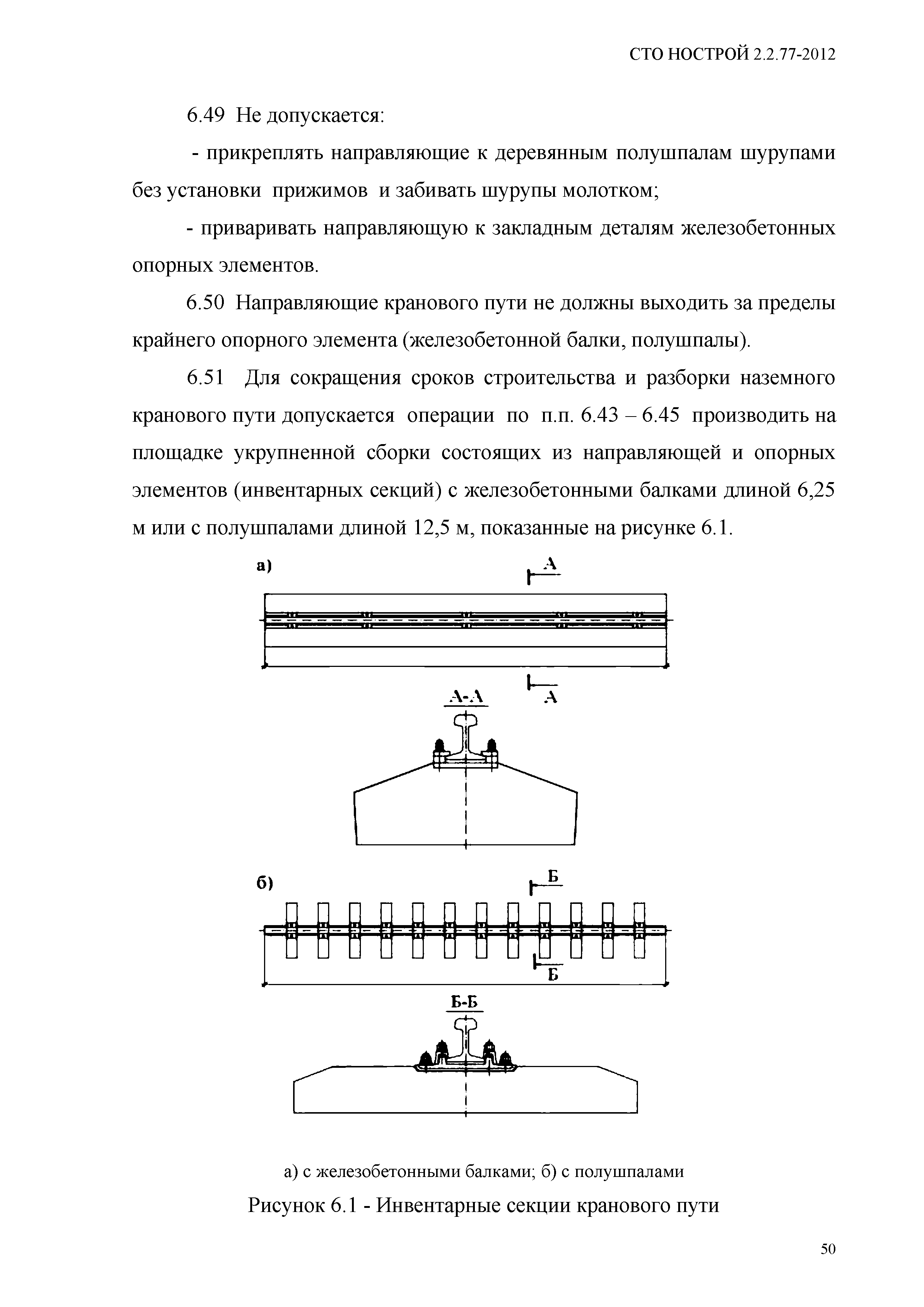 СТО НОСТРОЙ 2.2.77-2012

6.49 Не допускается:

- прикреплять направляющие к деревянным полушпалам шурупами без установки прижимов и забивать шурупы молотком;

- приваривать направляющую к закладным деталям железобетонных опорных элементов.

6.50 Направляющие кранового пути не должны выходить за пределы крайнего опорного элемента (железобетонной балки, полушпалы).

6.51 Для сокращения сроков строительства и разборки наземного кранового пути допускается операции по п.п. 6.43 – 6.45 производить на площадке укрупненной сборки состоящих из направляющей и опорных элементов (инвентарных секций) с железобетонными балками длиной 6,25 м или с полушпалами длиной 12,5 м, показанные на рисунке 6.1.

а)

А

А

А-А

б)

Б

Б

Б-Б

а) с железобетонными балками; б) с полушпалами

Рисунок 6.1 - Инвентарные секции кранового пути

50